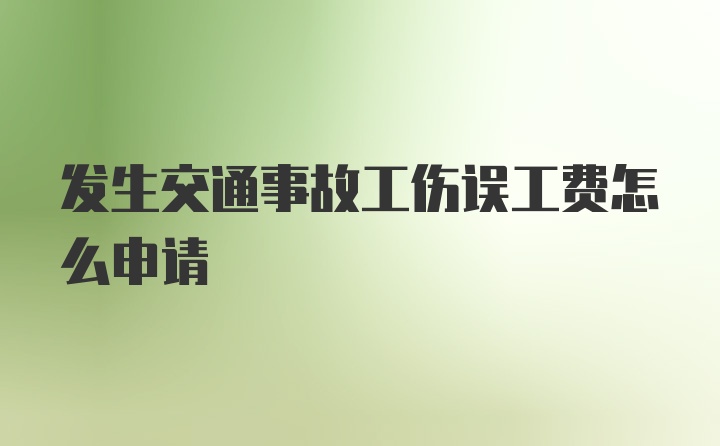 发生交通事故工伤误工费怎么申请